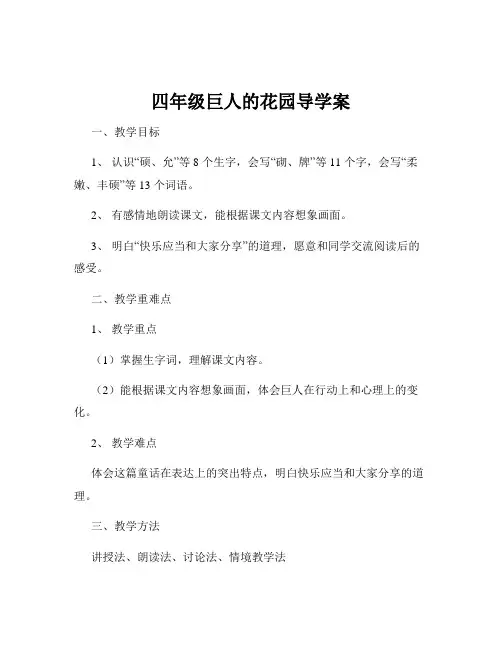 四年级巨人的花园导学案

一、教学目标

1、认识“硕、允”等 8 个生字，会写“砌、牌”等 11 个字，会写“柔嫩、丰硕”等 13 个词语。

2、有感情地朗读课文，能根据课文内容想象画面。

3、明白“快乐应当和大家分享”的道理，愿意和同学交流阅读后的感受。

二、教学重难点

1、教学重点

（1）掌握生字词，理解课文内容。

（2）能根据课文内容想象画面，体会巨人在行动上和心理上的变化。

2、教学难点

体会这篇童话在表达上的突出特点，明白快乐应当和大家分享的道理。

三、教学方法

讲授法、朗读法、讨论法、情境教学法